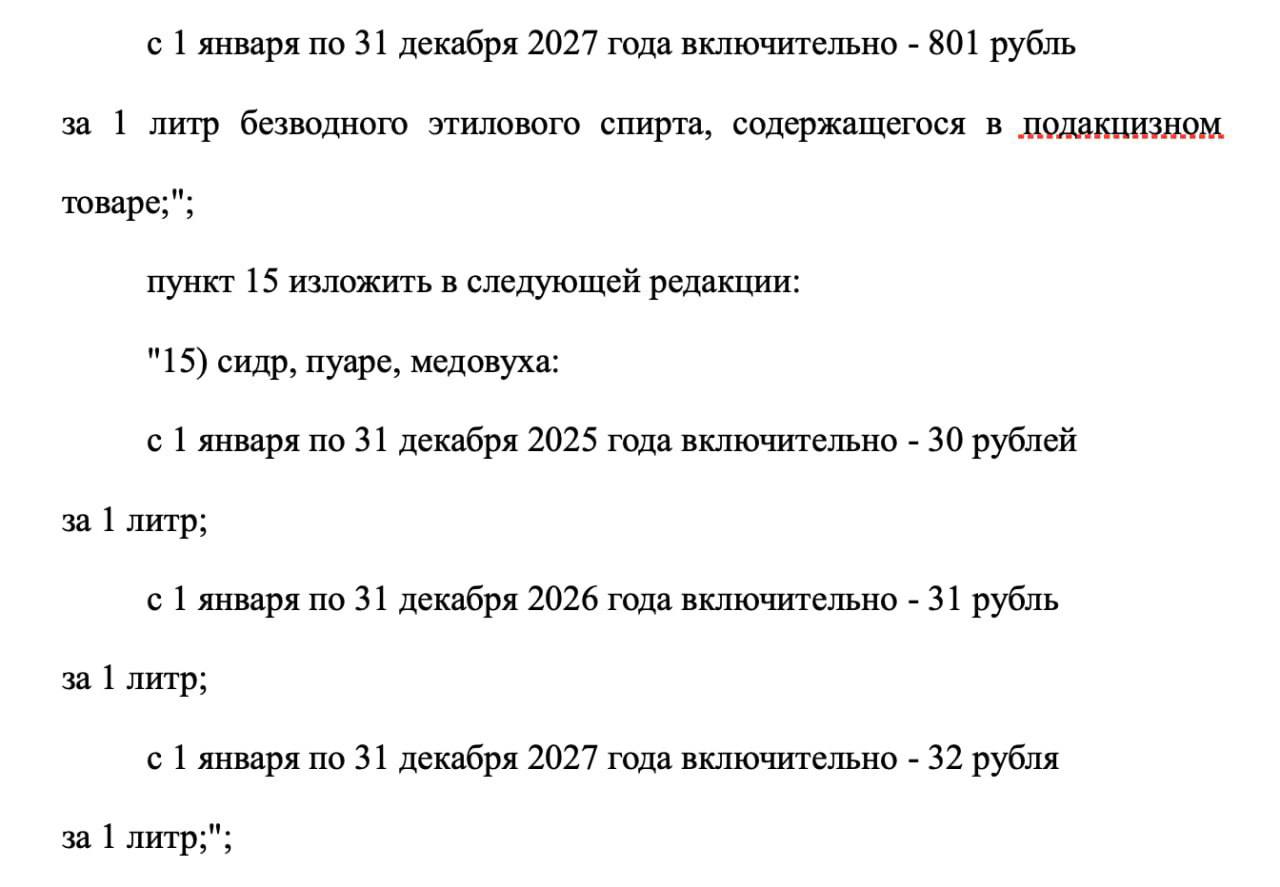 с 1 января по 31 декабря 2027 года включительно - 801 рубль за 1 литр безводного этилового спирта, содержащегося в подакцизном товаре;";

пункт 15 изложить в следующей редакции:

"15) сидр, пуаре, медовуха:

с 1 января по 31 декабря 2025 года включительно - 30 рублей за 1 литр;

с 1 января по 31 декабря 2026 года включительно - 31 рубль за 1 литр;

с 1 января по 31 декабря 2027 года включительно - 32 рубля за 1 литр;";